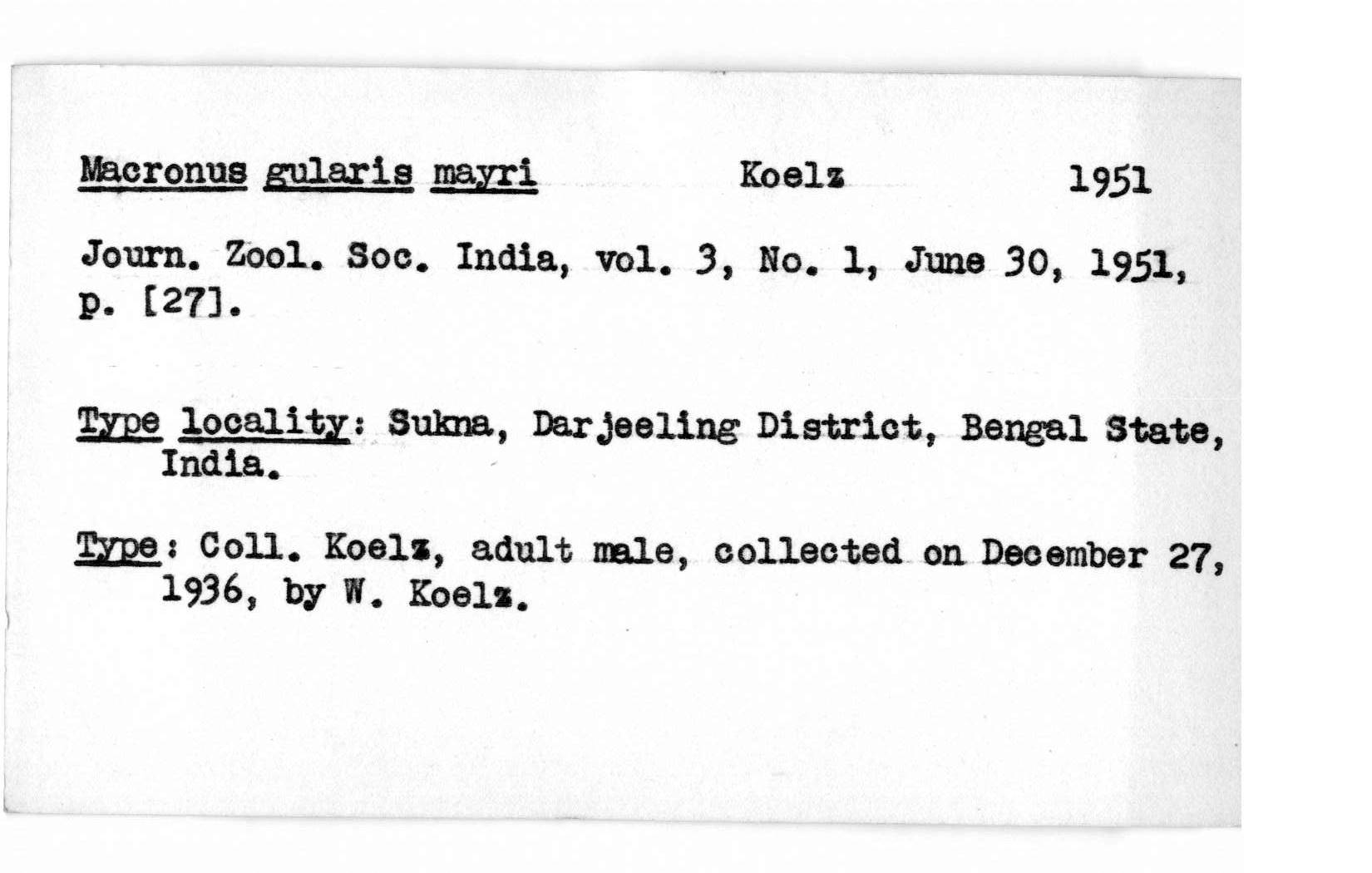 Macronus gularis mayri Koelz 1951

Journ. Zool. Soc. India, vol. 3, No. 1, June 30, 1951, p. [27].

Type locality: Sukna, Darjeeling District, Bengal State, India.

Type: Coll. Koelz, adult male, collected on December 27, 1936, by W. Koelz.